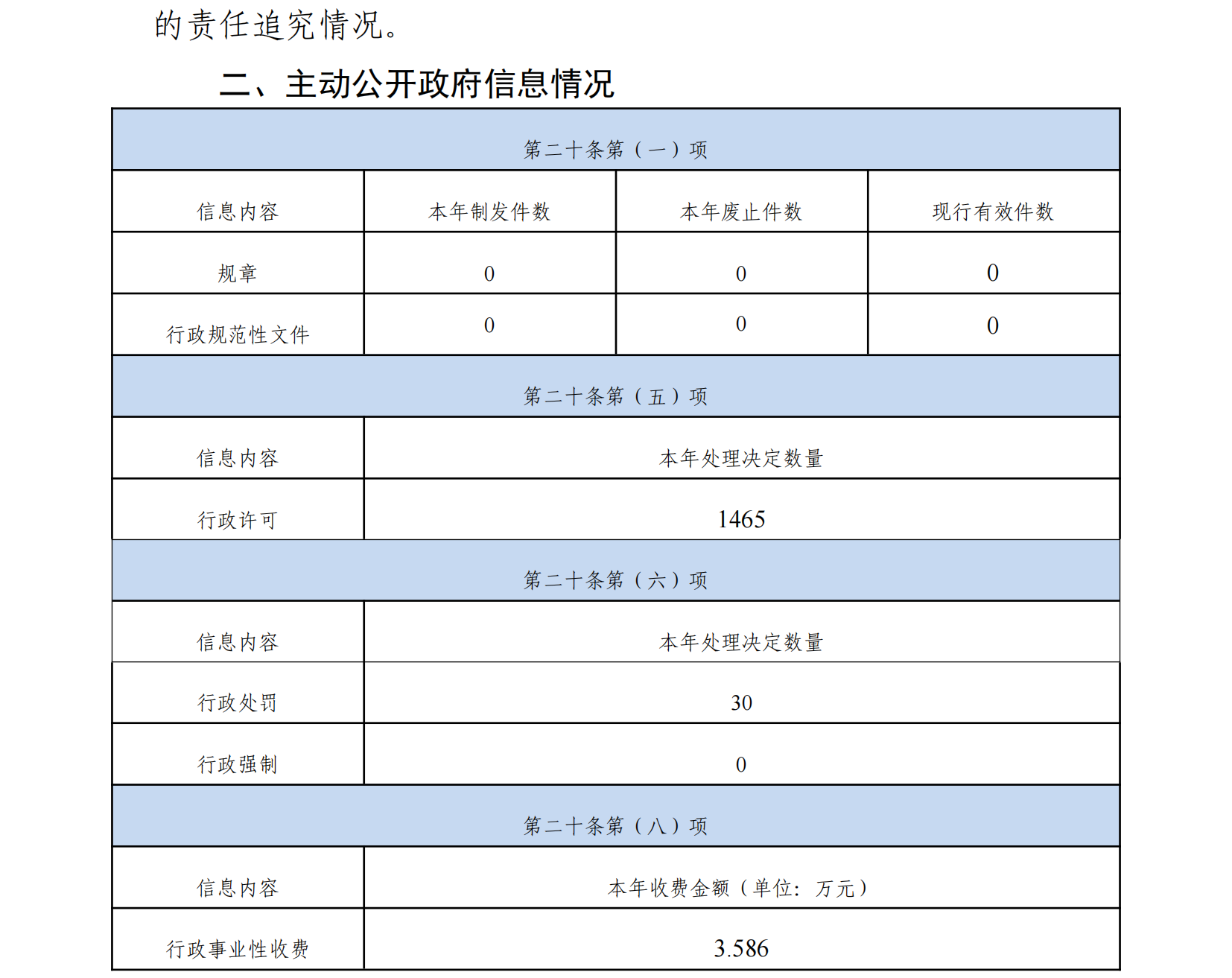 的责任追究情况。

二、主动公开政府信息情况

| 第二十条第（一）项 | | | |
|---|---|---|---|
| 信息内容 | 本年制发件数 | 本年废止件数 | 现行有效件数 |
| 规章 | 0 | 0 | 0 |
| 行政规范性文件 | 0 | 0 | 0 |
| 第二十条第（五）项 | | | |
| 信息内容 | 本年处理决定数量 | | |
| 行政许可 | 1465 | | |
| 第二十条第（六）项 | | | |
| 信息内容 | 本年处理决定数量 | | |
| 行政处罚 | 30 | | |
| 行政强制 | 0 | | |
| 第二十条第（八）项 | | | |
| 信息内容 | 本年收费金额（单位：万元） | | |
| 行政事业性收费 | 3.586 | | |